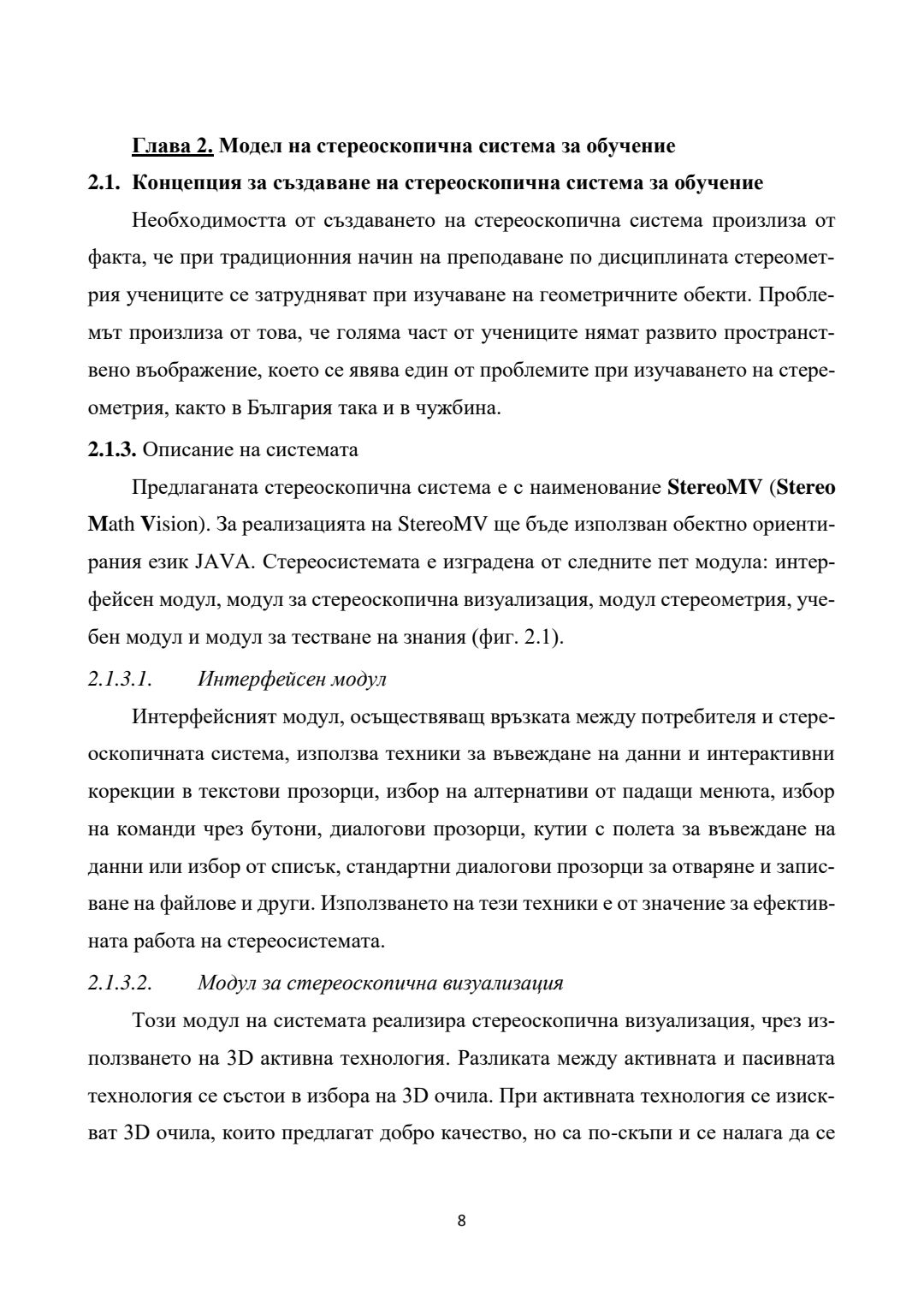 Глава 2. Модел на стереоскопична система за обучение

2.1. Концепция за създаване на стереоскопична система за обучение

Необходимостта от създаването на стереоскопична система произлиза от факта, че при традиционния начин на преподаване по дисциплината стереометрия учениците се затрудняват при изучаване на геометричните обекти. Проблемът произлиза от това, че голяма част от учениците нямат развито пространствено въображение, което се явява един от проблемите при изучаването на стереометрия, както в България така и в чужбина.

2.1.3. Описание на системата

Предлаганата стереоскопична система е с наименование StereoMV (Stereo Math Vision). За реализацията на StereoMV ще бъде използван обектно ориентирания език JAVA. Стереосистемата е изградена от следните пет модула: интерфейсен модул, модул за стереоскопична визуализация, модул стереометрия, учебен модул и модул за тестване на знания (фиг. 2.1).

2.1.3.1. Интерфейсен модул

Интерфейсният модул, осъществяващ връзката между потребителя и стереоскопичната система, използва техники за въвеждане на данни и интерактивни корекции в текстови прозорци, избор на алтернативи от падащи менюта, избор на команди чрез бутони, диалогови прозорци, кутии с полета за въвеждане на данни или избор от списък, стандартни диалогови прозорци за отваряне и записване на файлове и други. Използването на тези техники е от значение за ефективната работа на стереосистемата.

2.1.3.2. Модул за стереоскопична визуализация

Този модул на системата реализира стереоскопична визуализация, чрез използването на 3D активна технология. Разликата между активната и пасивната технология се състои в избора на 3D очила. При активната технология се изискват 3D очила, които предлагат добро качество, но са по-скъпи и се налага да се

8